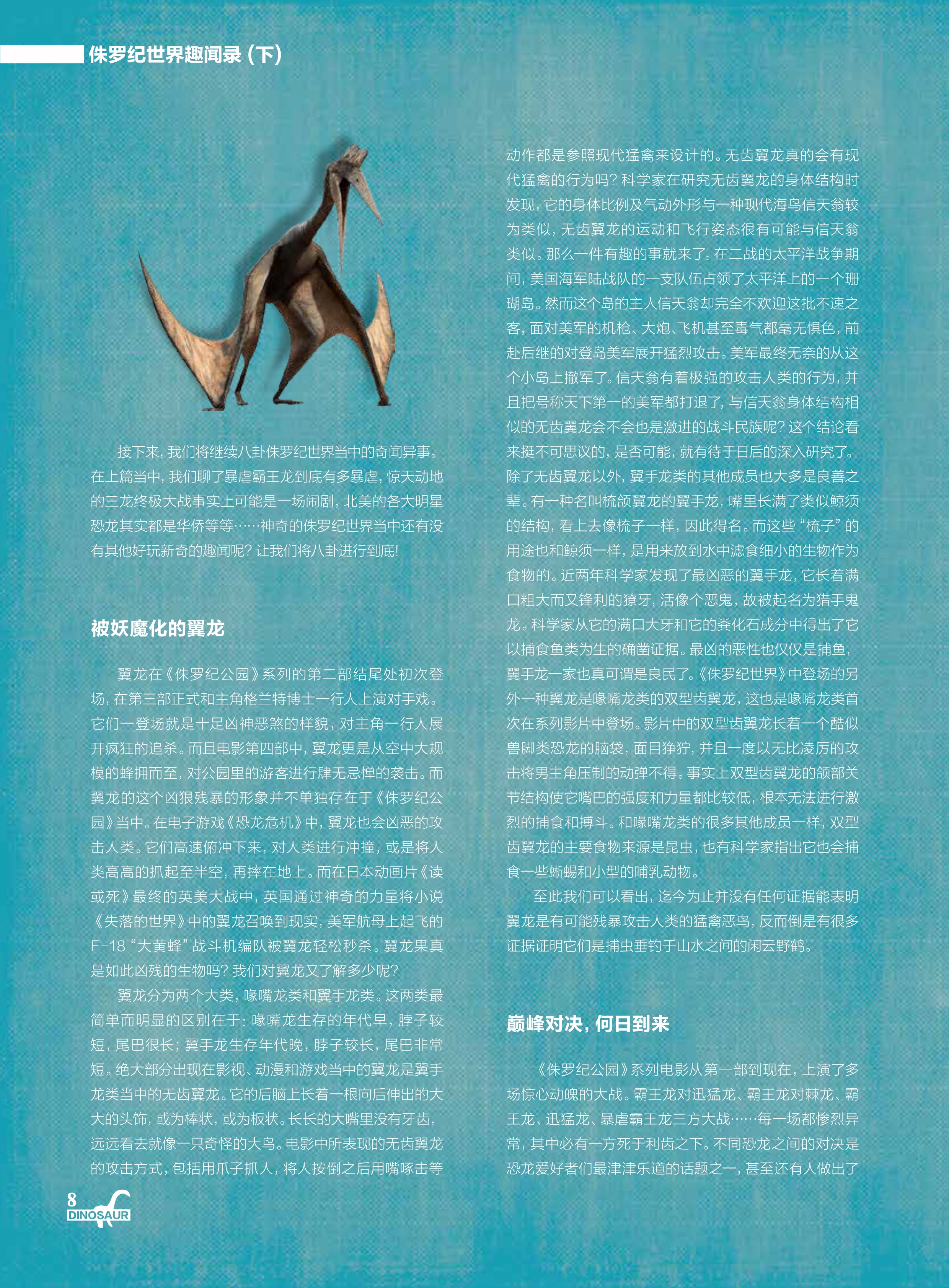 侏罗纪世界趣闻录（下）

接下来，我们将继续八卦侏罗纪世界当中的奇闻异事。在上篇当中，我们聊了暴虐霸王龙到底有多暴虐，惊天动地的三龙终极大战事实上可能是一场闹剧，北美的各大明星恐龙其实都是华侨等等……神奇的侏罗纪世界当中还有没有其他好玩新奇的趣闻呢？让我们将八卦进行到底！

被妖魔化的翼龙

翼龙在《侏罗纪公园》系列的第二部结尾处初次登场，在第三部正式和主角格兰特博士一行人上演对手戏。它们一登场就是十足凶神恶煞的样貌，对主角一行人展开疯狂的追杀。而且电影第四部中，翼龙更是从空中大规模的蜂拥而至，对公园里的游客进行肆无忌惮的袭击。而翼龙的这个凶狠残暴的形象并不单独存在于《侏罗纪公园》当中。在电子游戏《恐龙危机》中，翼龙也会凶恶的攻击人类。它们高速俯冲下来，对人类进行冲撞，或是将人类高高的抓起至半空，再摔在地上。而在日本动画片《读或死》最终的英美大战中，英国通过神奇的力量将小说《失落的世界》中的翼龙召唤到现实，美军航母上起飞的F-18“大黄蜂”战斗机编队被翼龙轻松秒杀。翼龙果真是如此凶残的生物吗？我们对翼龙又了解多少呢？

翼龙分为两个大类，喙嘴龙类和翼手龙类。这两类最简单而明显的区别在于：喙嘴龙生存的年代早，脖子较短，尾巴很长；翼手龙生存年代晚，脖子较长，尾巴非常短。绝大部分出现在影视、动漫和游戏当中的翼龙是翼手龙类当中的无齿翼龙。它的后脑上长着一根向后伸出的大大的头饰，或为棒状，或为板状。长长的大嘴里没有牙齿，远远看去就像一只奇怪的大鸟。电影中所表现的无齿翼龙的攻击方式，包括用爪子抓人，将人按倒之后用嘴啄击等动作都是参照现代猛禽来设计的。无齿翼龙真的会有现代猛禽的行为吗？科学家在研究无齿翼龙的身体结构时发现，它的身体比例及气动外形与一种现代海鸟信天翁较为类似，无齿翼龙的运动和飞行姿态很有可能与信天翁类似。那么一件有趣的事就来了。在二战的太平洋战争期间，美国海军陆战队的一支队伍占领了太平洋上的一个珊瑚岛。然而这个岛的主人信天翁却完全不欢迎这批不速之客，面对美军的机枪、大炮、飞机甚至毒气都毫无惧色，前赴后继的对登岛美军展开猛烈攻击。美军最终无奈的从这个小岛上撤军了。信天翁有着极强的攻击人类的行为，并且把号称天下第一的美军都打退了，与信天翁身体结构相似的无齿翼龙会不会也是激进的战斗民族呢？这个结论看来挺不可思议的，是否可能，就有待于日后的深入研究了。除了无齿翼龙以外，翼手龙类的其他成员也大多是良善之辈。有一种名叫梳颌翼龙的翼手龙，嘴里长满了类似鲸须的结构，看上去像梳子一样，因此得名。而这些“梳子”的用途也和鲸须一样，是用来放到水中滤食细小的生物作为食物的。近两年科学家发现了最凶恶的翼手龙，它长着满口粗大而又锋利的獠牙，活像个恶鬼，故被起名为猎手鬼龙。科学家从它的满口大牙和它的粪化石成分中得出了它以捕食鱼类为生的确凿证据。最凶的恶性也仅仅是捕鱼，翼手龙一家也真可谓是良民了。《侏罗纪世界》中登场的另外一种翼龙是喙嘴龙类的双型齿翼龙，这也是喙嘴龙类首次在系列影片中登场。影片中的双型齿翼龙长着一个酷似兽脚类恐龙的脑袋，面目狰狞，并且一度以无比凌厉的攻击将男主角压制的动弹不得。事实上双型齿翼龙的颌部关节结构使它嘴巴的强度和力量都比较低，根本无法进行激烈的捕食和搏斗。和喙嘴龙类的很多其他成员一样，双型齿翼龙的主要食物来源是昆虫，也有科学家指出它也会捕食一些蜥蜴和小型的哺乳动物。

至此我们可以看出，迄今为止并没有任何证据能表明翼龙是有可能残暴攻击人类的猛禽恶鸟，反而倒是有很多证据证明它们是捕虫垂钓于山水之间的闲云野鹤。

巅峰对决，何日到来

《侏罗纪公园》系列电影从第一部到现在，上演了多场惊心动魄的大战。霸王龙对迅猛龙、霸王龙对棘龙、霸王龙、迅猛龙、暴虐霸王龙三方大战……每一场都惨烈异常，其中必有一方死于利齿之下。不同恐龙之间的对决是恐龙爱好者们最津津乐道的话题之一，甚至还有人做出了

8
DINOSAUR